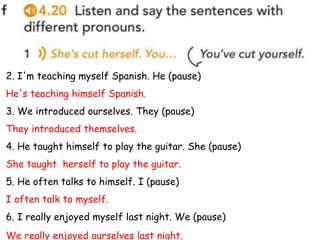 f 4.20 Listen and say the sentences with different pronouns.

1 She's cut herself. You... You've cut yourself.

2. I'm teaching myself Spanish. He (pause)

He's teaching himself Spanish.

3. We introduced ourselves. They (pause)

They introduced themselves.

4. He taught himself to play the guitar. She (pause)

She taught herself to play the guitar.

5. He often talks to himself. I (pause)

I often talk to myself.

6. I really enjoyed myself last night. We (pause)

We really enjoyed ourselves last night.